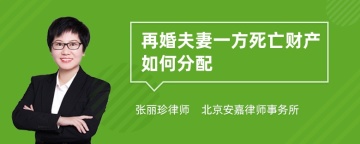 再婚夫妻一方死亡财产如何分配

张丽珍律师　北京安嘉律师事务所